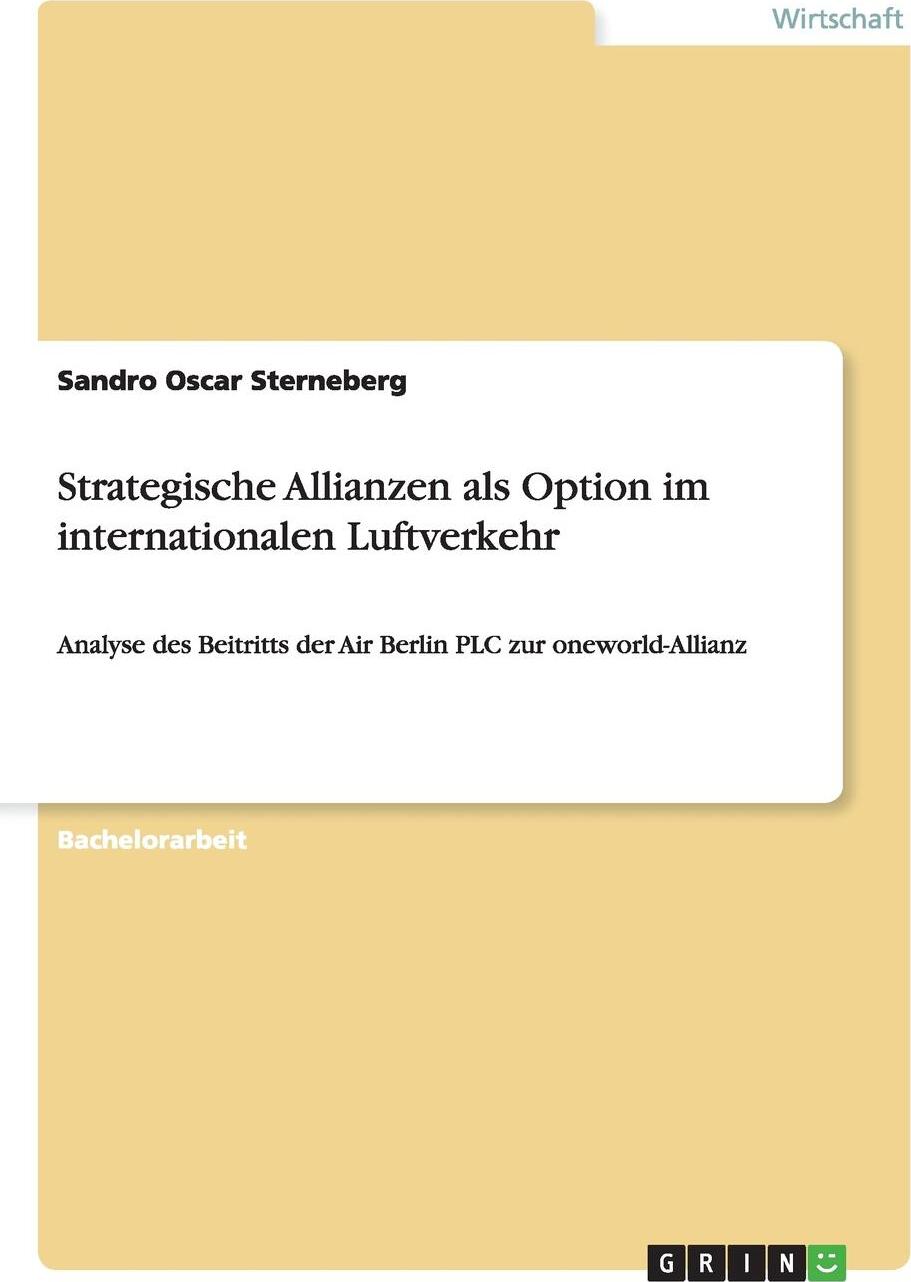 Wirtschaft

Sandro Oscar Sterneberg

Strategische Allianzen als Option im internationalen Luftverkehr

Analyse des Beitritts der Air Berlin PLC zur oneworld-Allianz

Bachelorarbeit

GRIN